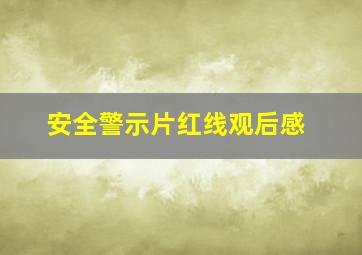 安全警示片红线观后感